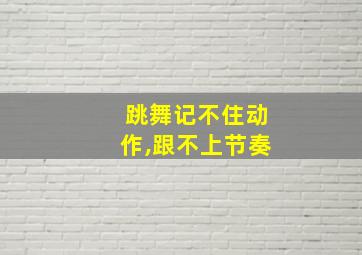 跳舞记不住动作,跟不上节奏